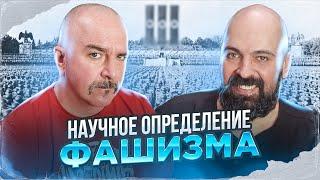 НАУЧНОЕ ОПРЕДЕЛЕНИЕ
ФАШИЗМА